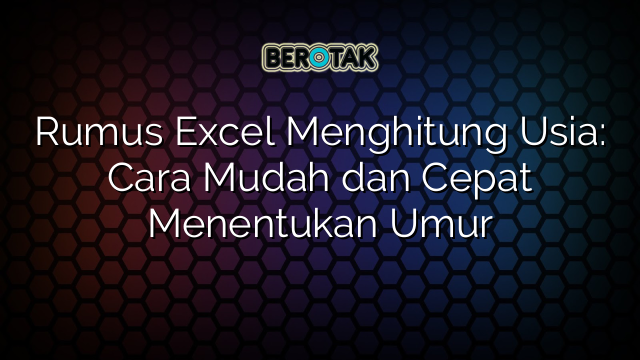 BEROTAK

Rumus Excel Menghitung Usia: Cara Mudah dan Cepat Menentukan Umur